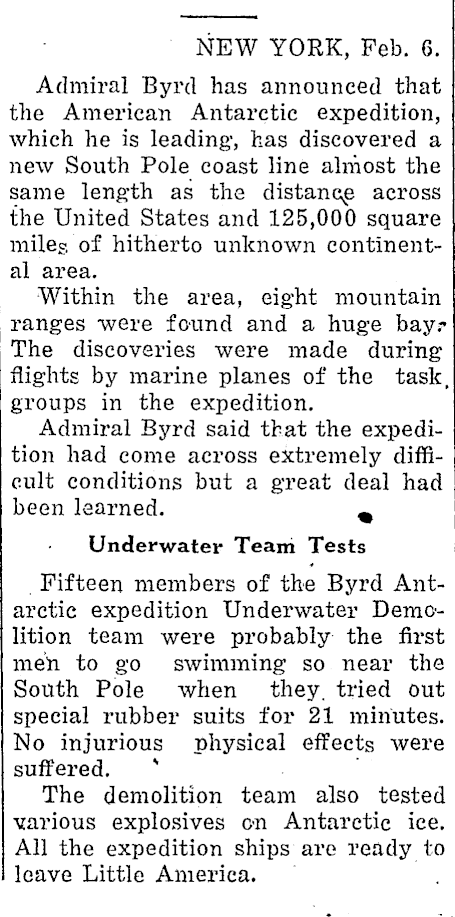 NEW YORK, Feb. 6.

Admiral Byrd has announced that the American Antarctic expedition, which he is leading, has discovered a new South Pole coast line almost the same length as the distance across the United States and 125,000 square miles of hitherto unknown continental area.

Within the area, eight mountain ranges were found and a huge bay. The discoveries were made during flights by marine planes of the task groups in the expedition.

Admiral Byrd said that the expedition had come across extremely difficult conditions but a great deal had been learned.

Underwater Team Tests

Fifteen members of the Byrd Antarctic expedition Underwater Demolition team were probably the first men to go swimming so near the South Pole when they tried out special rubber suits for 21 minutes. No injurious physical effects were suffered.

The demolition team also tested various explosives on Antarctic ice. All the expedition ships are ready to leave Little America.